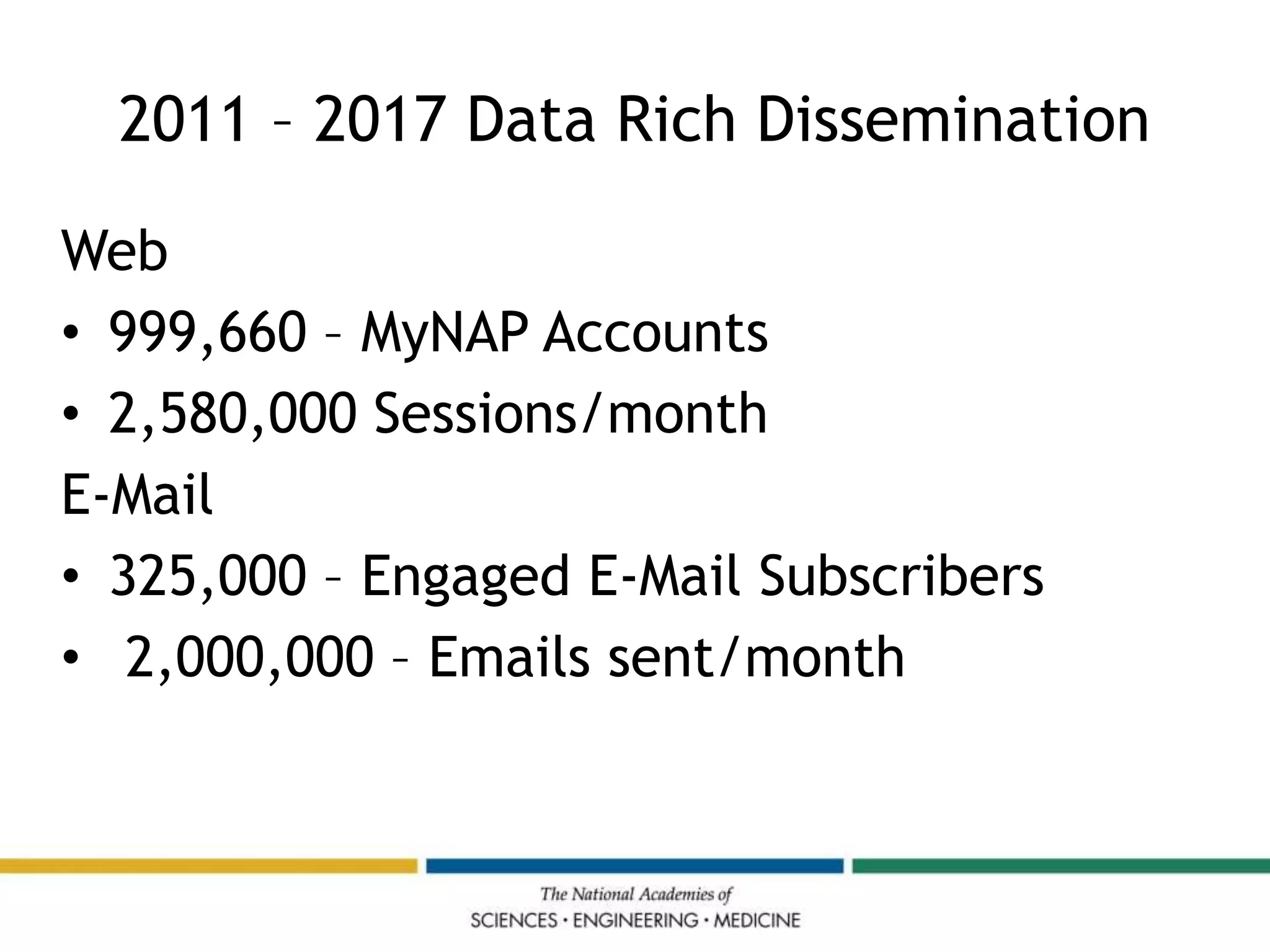 2011 – 2017 Data Rich Dissemination

Web

• 999,660 – MyNAP Accounts
• 2,580,000 Sessions/month

E-Mail

• 325,000 – Engaged E-Mail Subscribers
• 2,000,000 – Emails sent/month

The National Academies of
SCIENCES · ENGINEERING · MEDICINE